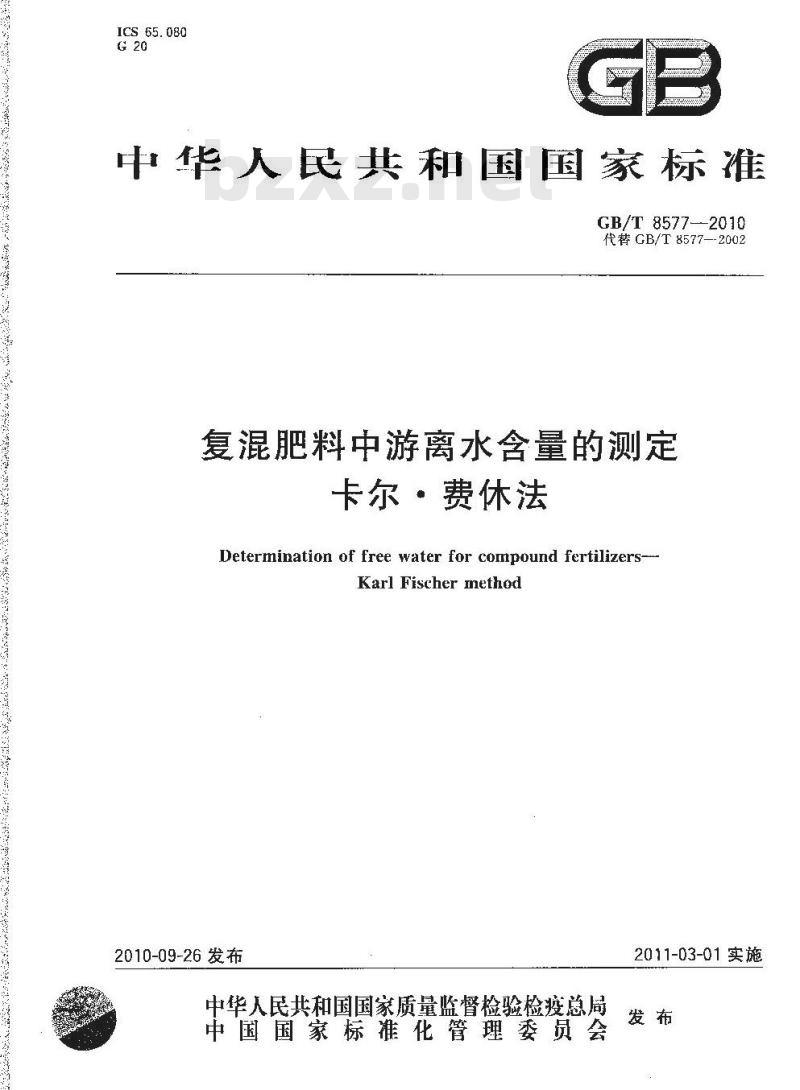 ICS 65.080
G 20

GB

中华人民共和国国家标准

bzxz.net

GB/T 8577—2010
代替 GB/T 8577—2002

复混肥料中游离水含量的测定
卡尔·费休法

Determination of free water for compound fertilizers—
Karl Fischer method

2010-09-26 发布

2011-03-01 实施

中华人民共和国国家质量监督检验检疫总局
中国国家标准化管理委员会
发布